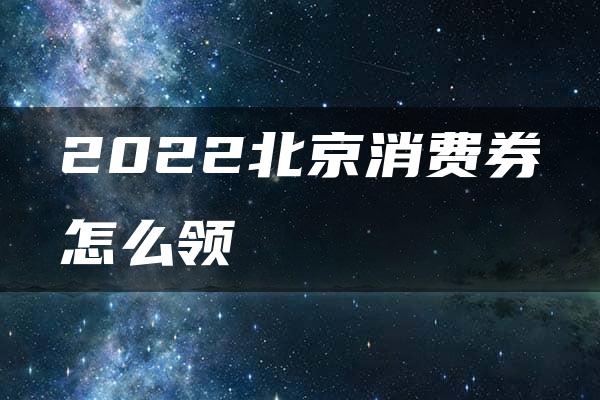 2022北京消费券怎么领